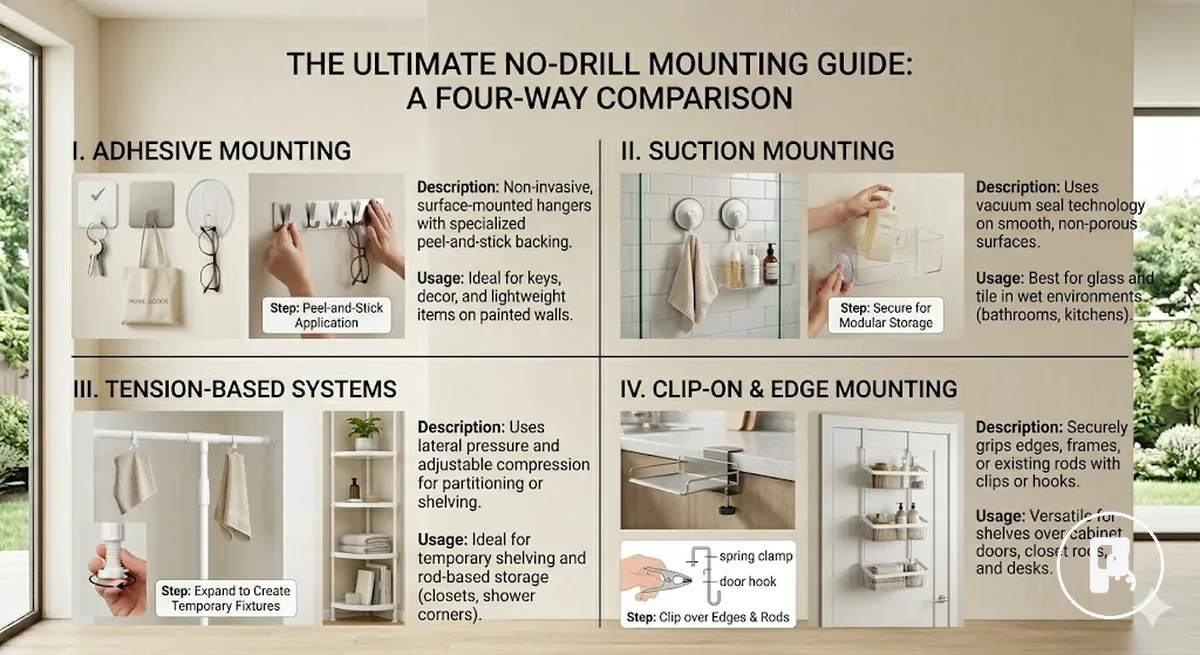 THE ULTIMATE NO-DRILL MOUNTING GUIDE: A FOUR-WAY COMPARISON

I. ADHESIVE MOUNTING

HOME GOODS

Step: Peel-and-Stick Application

Description: Non-invasive, surface-mounted hangers with specialized peel-and-stick backing.

Usage: Ideal for keys, decor, and lightweight items on painted walls.

II. SUCTION MOUNTING

Step: Secure for Modular Storage

Description: Uses vacuum seal technology on smooth, non-porous surfaces.

Usage: Best for glass and tile in wet environments (bathrooms, kitchens).

III. TENSION-BASED SYSTEMS

Step: Expand to Create Temporary Fixtures

Description: Uses lateral pressure and adjustable compression for partitioning or shelving.

Usage: Ideal for temporary shelving and rod-based storage (closets, shower corners).

IV. CLIP-ON & EDGE MOUNTING

spring clamp

door hook

Step: Clip over Edges & Rods

Description: Securely grips edges, frames, or existing rods with clips or hooks.

Usage: Versatile for shelves over cabinet doors, closet rods, and desks.